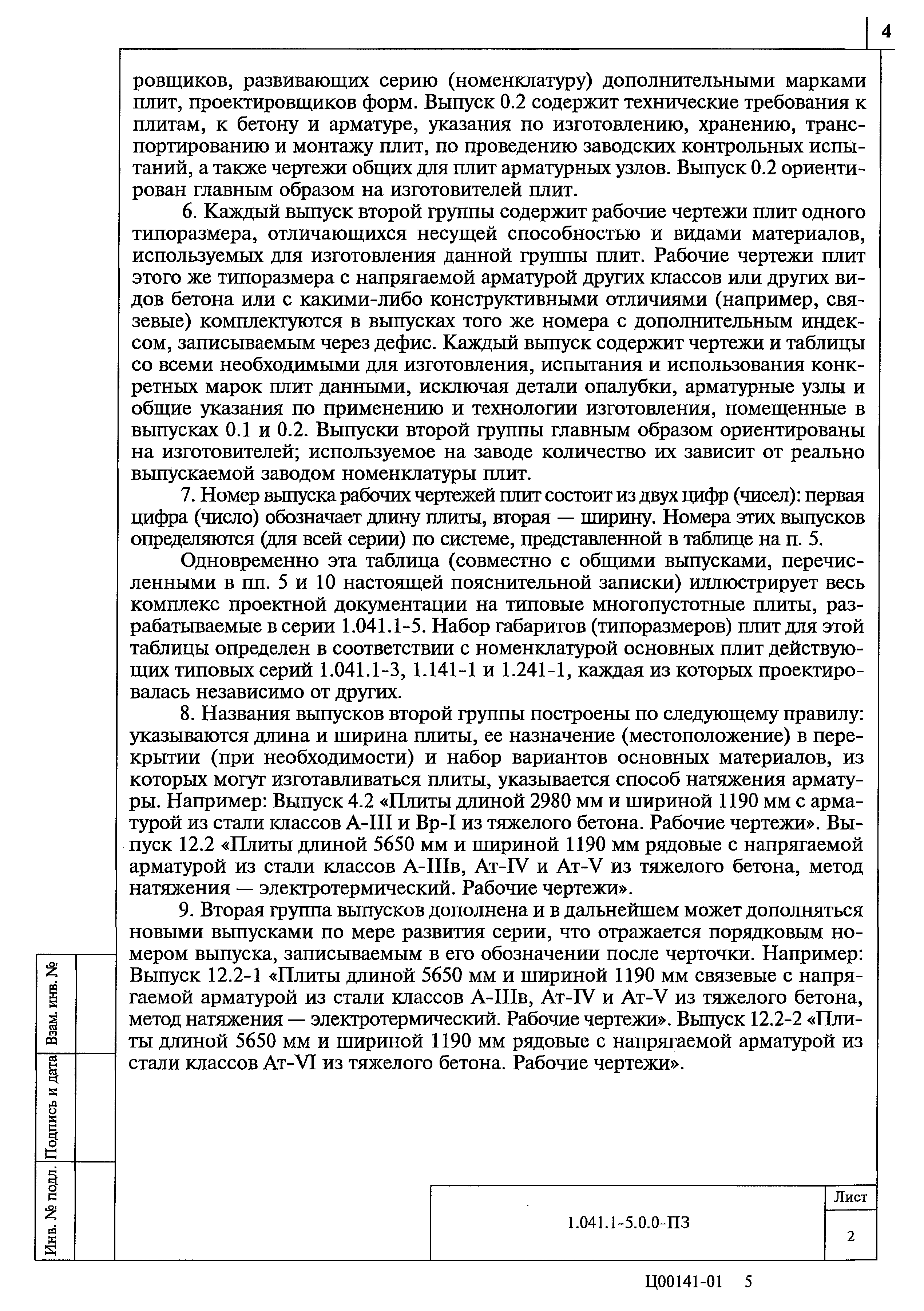 4

ровщиков, развивающих серию (номенклатуру) дополнительными марками плит, проектировщиков форм. Выпуск 0.2 содержит технические требования к плитам, к бетону и арматуре, указания по изготовлению, хранению, транспортированию и монтажу плит, по проведению заводских контрольных испытаний, а также чертежи общих для плит арматурных узлов. Выпуск 0.2 ориентирован главным образом на изготовителей плит.

6. Каждый выпуск второй группы содержит рабочие чертежи плит одного типоразмера, отличающихся несущей способностью и видами материалов, используемых для изготовления данной группы плит. Рабочие чертежи плит этого же типоразмера с напрягаемой арматурой других классов или других видов бетона или с какими-либо конструктивными отличиями (например, связевые) комплектуются в выпусках того же номера с дополнительным индексом, записываемым через дефис. Каждый выпуск содержит чертежи и таблицы со всеми необходимыми для изготовления, испытания и использования конкретных марок плит данными, исключая детали опалубки, арматурные узлы и общие указания по применению и технологии изготовления, помещенные в выпусках 0.1 и 0.2. Выпуски второй группы главным образом ориентированы на изготовителей; используемое на заводе количество их зависит от реально выпускаемой заводом номенклатуры плит.

7. Номер выпуска рабочих чертежей плит состоит из двух цифр (чисел): первая цифра (число) обозначает длину плиты, вторая — ширину. Номера этих выпусков определяются (для всей серии) по системе, представленной в таблице на п. 5.

Одновременно эта таблица (совместно с общими выпусками, перечисленными в пп. 5 и 10 настоящей пояснительной записки) иллюстрирует весь комплекс проектной документации на типовые многопустотные плиты, разрабатываемые в серии 1.041.1-5. Набор габаритов (типоразмеров) плит для этой таблицы определен в соответствии с номенклатурой основных плит действующих типовых серий 1.041.1-3, 1.141-1 и 1.241-1, каждая из которых проектировалась независимо от других.

8. Названия выпусков второй группы построены по следующему правилу: указываются длина и ширина плиты, ее назначение (местоположение) в перекрытии (при необходимости) и набор вариантов основных материалов, из которых могут изготавливаться плиты, указывается способ натяжения арматуры. Например: Выпуск 4.2 «Плиты длиной 2980 мм и шириной 1190 мм с арматурой из стали классов А-III и Вр-I из тяжелого бетона. Рабочие чертежи». Выпуск 12.2 «Плиты длиной 5650 мм и шириной 1190 мм рядовые с напрягаемой арматурой из стали классов А-IIIв, Ат-IV и Ат-V из тяжелого бетона, метод натяжения — электротермический. Рабочие чертежи».

9. Вторая группа выпусков дополнена и в дальнейшем может дополняться новыми выпусками по мере развития серии, что отражается порядковым номером выпуска, записываемым в его обозначении после черточки. Например: Выпуск 12.2-1 «Плиты длиной 5650 мм и шириной 1190 мм связевые с напрягаемой арматурой из стали классов А-IIIв, Ат-IV и Ат-V из тяжелого бетона, метод натяжения — электротермический. Рабочие чертежи». Выпуск 12.2-2 «Плиты длиной 5650 мм и шириной 1190 мм рядовые с напрягаемой арматурой из стали классов Ат-VI из тяжелого бетона. Рабочие чертежи».

Взам. инв. №
Подпись и дата
Инв. № подл.

1.041.1-5.0.0-ПЗ
Лист
2

Ц00141-01 5